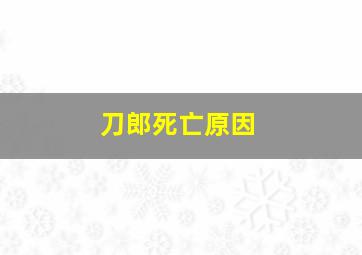 刀郎死亡原因